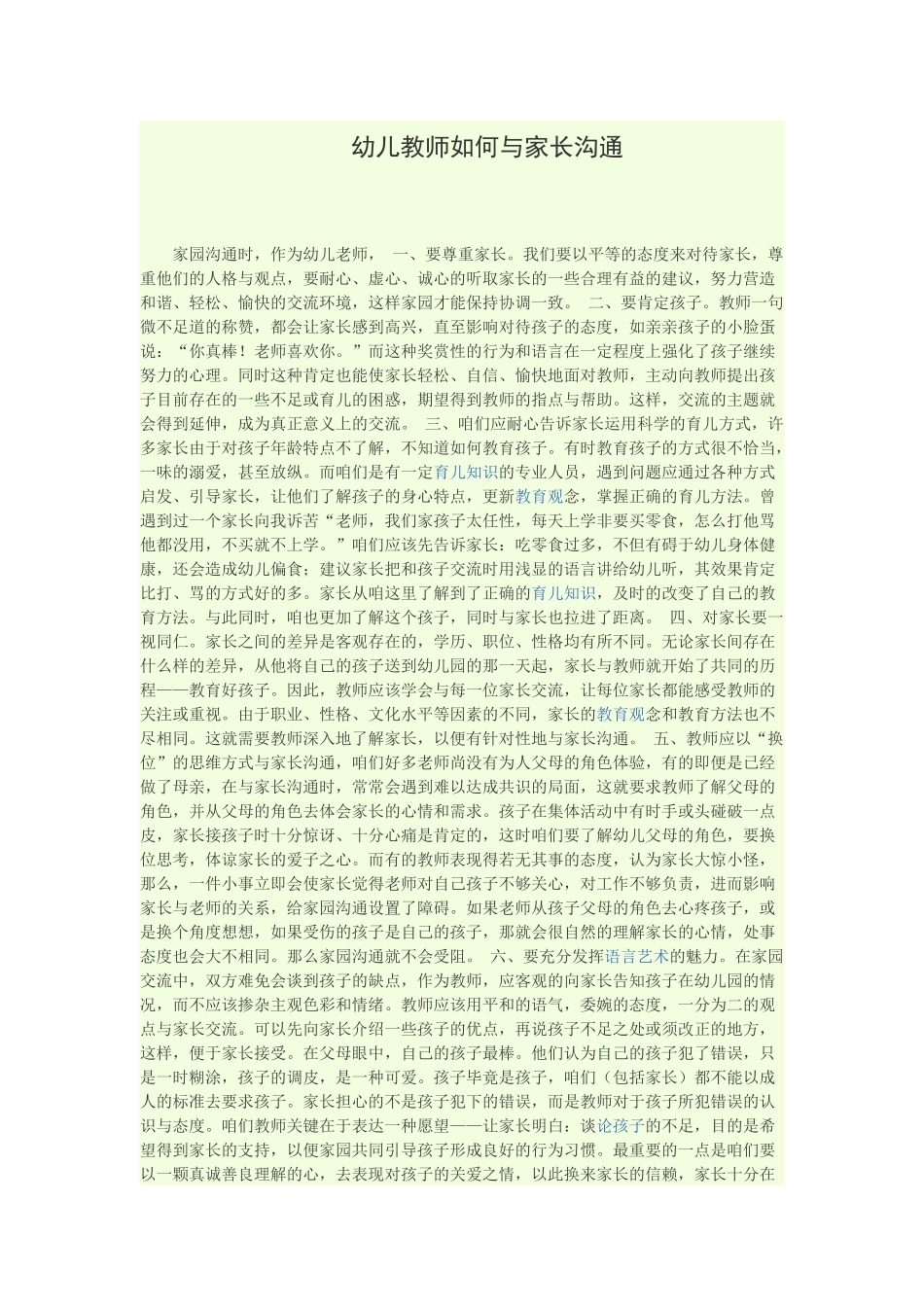 幼儿教师如何与家长沟通

家园沟通时，作为幼儿老师， 一、要尊重家长。我们要以平等的态度来对待家长，尊重他们的人格与观点，要耐心、虚心、诚心的听取家长的一些合理有益的建议，努力营造和谐、轻松、愉快的交流环境，这样家园才能保持协调一致。 二、要肯定孩子。教师一句微不足道的称赞，都会让家长感到高兴，直至影响对待孩子的态度，如亲亲孩子的小脸蛋说：“你真棒！老师喜欢你。”而这种奖赏性的行为和语言在一定程度上强化了孩子继续努力的心理。同时这种肯定也能使家长轻松、自信、愉快地面对教师，主动向教师提出孩子目前存在的一些不足或育儿的困惑，期望得到教师的指点与帮助。这样，交流的主题就会得到延伸，成为真正意义上的交流。 三、咱们应耐心告诉家长运用科学的育儿方式，许多家长由于对孩子年龄特点不了解，不知道如何教育孩子。有时教育孩子的方式很不恰当，一味的溺爱，甚至放纵。而咱们是有一定育儿知识的专业人员，遇到问题应通过各种方式启发、引导家长，让他们了解孩子的身心特点，更新教育观念，掌握正确的育儿方法。曾遇到过一个家长向我诉苦“老师，我们家孩子太任性，每天上学非要买零食，怎么打他骂他都没用，不买就不上学。”咱们应该先告诉家长：吃零食过多，不但有碍于幼儿身体健康，还会造成幼儿偏食；建议家长把和孩子交流时用浅显的语言讲给幼儿听，其效果肯定比打、骂的方式好的多。家长从咱这里了解到了正确的育儿知识，及时的改变了自己的教育方法。与此同时，咱也更加了解这个孩子，同时与家长也拉进了距离。 四、对家长要一视同仁。家长之间的差异是客观存在的，学历、职位、性格均有所不同。无论家长间存在什么样的差异，从他将自己的孩子送到幼儿园的那一天起，家长与教师就开始了共同的历程——教育好孩子。因此，教师应该学会与每一位家长交流，让每位家长都能感受教师的关注或重视。由于职业、性格、文化水平等因素的不同，家长的教育观念和教育方法也不尽相同。这就需要教师深入地了解家长，以便有针对性地与家长沟通。 五、教师应以“换位”的思维方式与家长沟通，咱们好多老师尚没有为人父母的角色体验，有的即便是已经做了母亲，在与家长沟通时，常常会遇到难以达成共识的局面，这就要求教师了解父母的角色，并从父母的角色去体会家长的心情和需求。孩子在集体活动中有时手或头碰破一点皮，家长接孩子时十分惊讶、十分心痛是肯定的，这时咱们要了解幼儿父母的角色，要换位思考，体谅家长的爱子之心。而有的教师表现得若无其事的态度，认为家长大惊小怪，那么，一件小事立即会使家长觉得老师对自己孩子不够关心，对工作不够负责，进而影响家长与老师的关系，给家园沟通设置了障碍。如果老师从孩子父母的角色去心疼孩子，或是换个角度想想，如果受伤的孩子是自己的孩子，那就会很自然的理解家长的心情，处事态度也会大不相同。那么家园沟通就不会受阻。 六、要充分发挥语言艺术的魅力。在家园交流中，双方难免会谈到孩子的缺点，作为教师，应客观的向家长告知孩子在幼儿园的情况，而不应该掺杂主观色彩和情绪。教师应该用平和的语气，委婉的态度，一分为二的观点与家长交流。可以先向家长介绍一些孩子的优点，再说孩子不足之处或须改正的地方，这样，便于家长接受。在父母眼中，自己的孩子最棒。他们认为自己的孩子犯了错误，只是一时糊涂，孩子的调皮，是一种可爱。孩子毕竟是孩子，咱们（包括家长）都不能以成人的标准去要求孩子。家长担心的不是孩子犯下的错误，而是教师对于孩子所犯错误的认识与态度。咱们教师关键在于表达一种愿望——让家长明白：谈论孩子的不足，目的是希望得到家长的支持，以便家园共同引导孩子形成良好的行为习惯。最重要的一点是咱们要以一颗真诚善良理解的心，去表现对孩子的关爱之情，以此换来家长的信赖，家长十分在